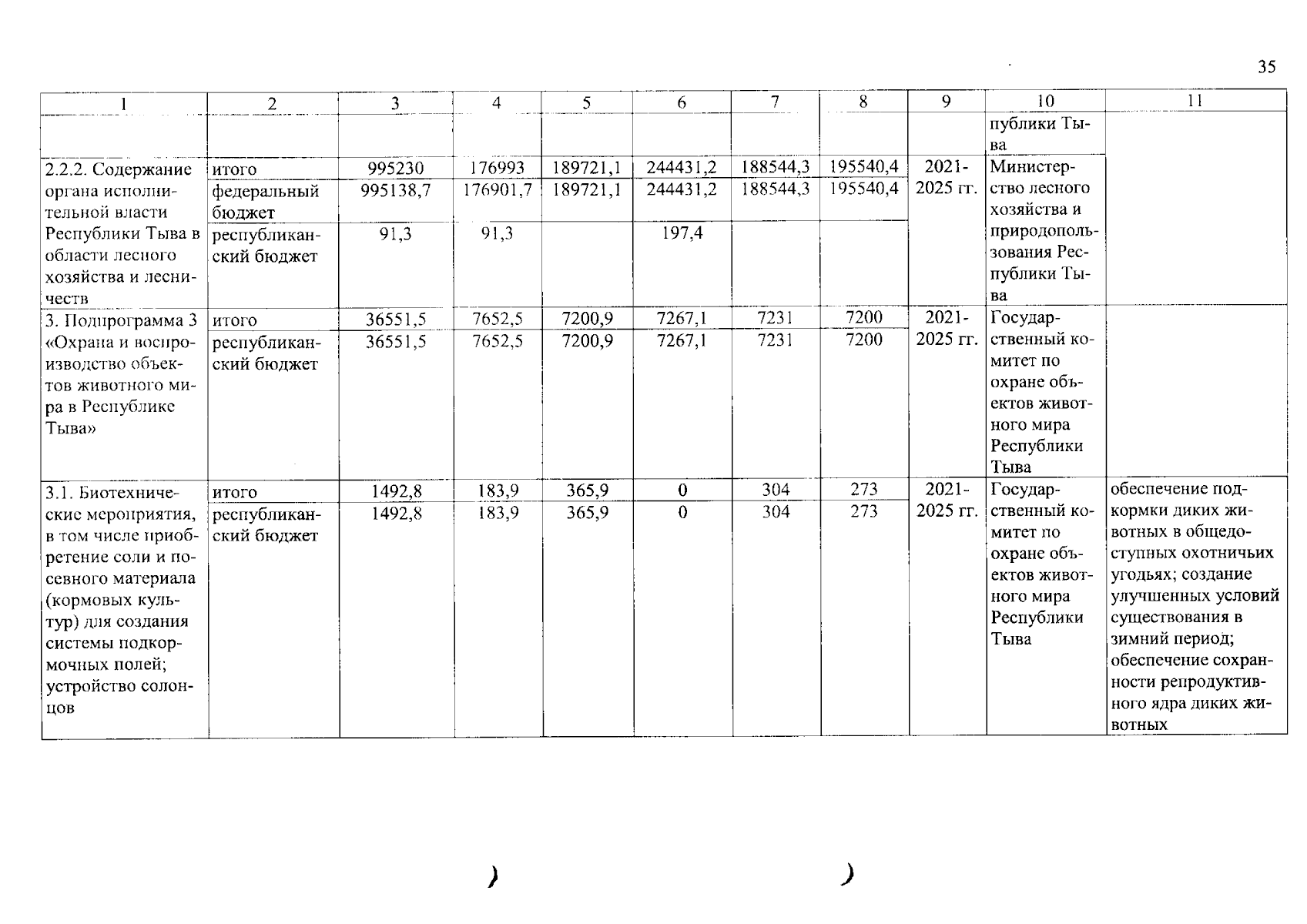 35

| 1 | 2 | 3 | 4 | 5 | 6 | 7 | 8 | 9 | 10 | 11 |
|---|---|---|---|---|---|---|---|---|---|---|
| | | | | | | | | | публики Тыва | |
| 2.2.2. Содержание органа исполнительной власти Республики Тыва в области лесного хозяйства и лесничеств | итого | 995230 | 176993 | 189721,1 | 244431,2 | 188544,3 | 195540,4 | 2021-2025 гг. | Министерство лесного хозяйства и природопользования Республики Тыва | |
| | федеральный бюджет | 995138,7 | 176901,7 | 189721,1 | 244431,2 | 188544,3 | 195540,4 | | | |
| | республиканский бюджет | 91,3 | 91,3 | | 197,4 | | | | | |
| 3. Подпрограмма 3 «Охрана и воспроизводство объектов животного мира в Республике Тыва» | итого | 36551,5 | 7652,5 | 7200,9 | 7267,1 | 7231 | 7200 | 2021-2025 гг. | Государственный комитет по охране объектов животного мира Республики Тыва | |
| | республиканский бюджет | 36551,5 | 7652,5 | 7200,9 | 7267,1 | 7231 | 7200 | | | |
| 3.1. Биотехнические мероприятия, в том числе приобретение соли и посевного материала (кормовых культур) для создания системы подкормочных полей; устройство солонцов | итого | 1492,8 | 183,9 | 365,9 | 0 | 304 | 273 | 2021-2025 гг. | Государственный комитет по охране объектов животного мира Республики Тыва | обеспечение подкормки диких животных в общедоступных охотничьих угодьях; создание улучшенных условий существования в зимний период; обеспечение сохранности репродуктивного ядра диких животных |
| | республиканский бюджет | 1492,8 | 183,9 | 365,9 | 0 | 304 | 273 | | | |